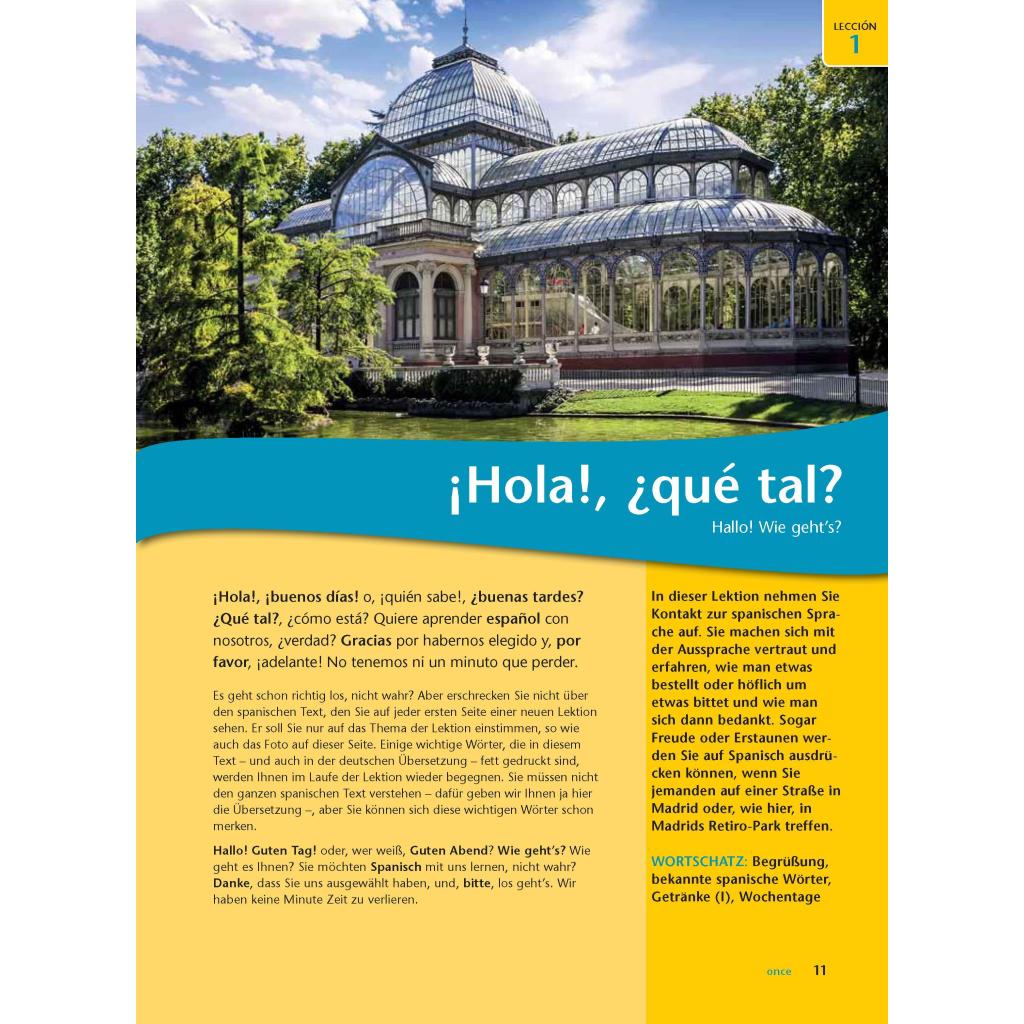 LECCIÓN
1

¡Hola!, ¿qué tal?

Hallo! Wie geht's?

¡Hola!, ¡buenos días! o, ¡quién sabe!, ¿buenas tardes? ¿Qué tal?, ¿cómo está? Quiere aprender español con nosotros, ¿verdad? Gracias por habernos elegido y, por favor, ¡adelante! No tenemos ni un minuto que perder.

Es geht schon richtig los, nicht wahr? Aber erschrecken Sie nicht über den spanischen Text, den Sie auf jeder ersten Seite einer neuen Lektion sehen. Er soll Sie nur auf das Thema der Lektion einstimmen, so wie auch das Foto auf dieser Seite. Einige wichtige Wörter, die in diesem Text – und auch in der deutschen Übersetzung – fett gedruckt sind, werden Ihnen im Laufe der Lektion wieder begegnen. Sie müssen nicht den ganzen spanischen Text verstehen – dafür geben wir Ihnen ja hier die Übersetzung –, aber Sie können sich diese wichtigen Wörter schon merken.

Hallo! Guten Tag! oder, wer weiß, Guten Abend? Wie geht's? Wie geht es Ihnen? Sie möchten Spanisch mit uns lernen, nicht wahr? Danke, dass Sie uns ausgewählt haben, und, bitte, los geht's. Wir haben keine Minute Zeit zu verlieren.

In dieser Lektion nehmen Sie Kontakt zur spanischen Sprache auf. Sie machen sich mit der Aussprache vertraut und erfahren, wie man etwas bestellt oder höflich um etwas bittet und wie man sich dann bedankt. Sogar Freude oder Erstaunen werden Sie auf Spanisch ausdrücken können, wenn Sie jemanden auf einer Straße in Madrid oder, wie hier, in Madrids Retiro-Park treffen.

WORTSCHATZ: Begrüßung, bekannte spanische Wörter, Getränke (I), Wochentage

once 11